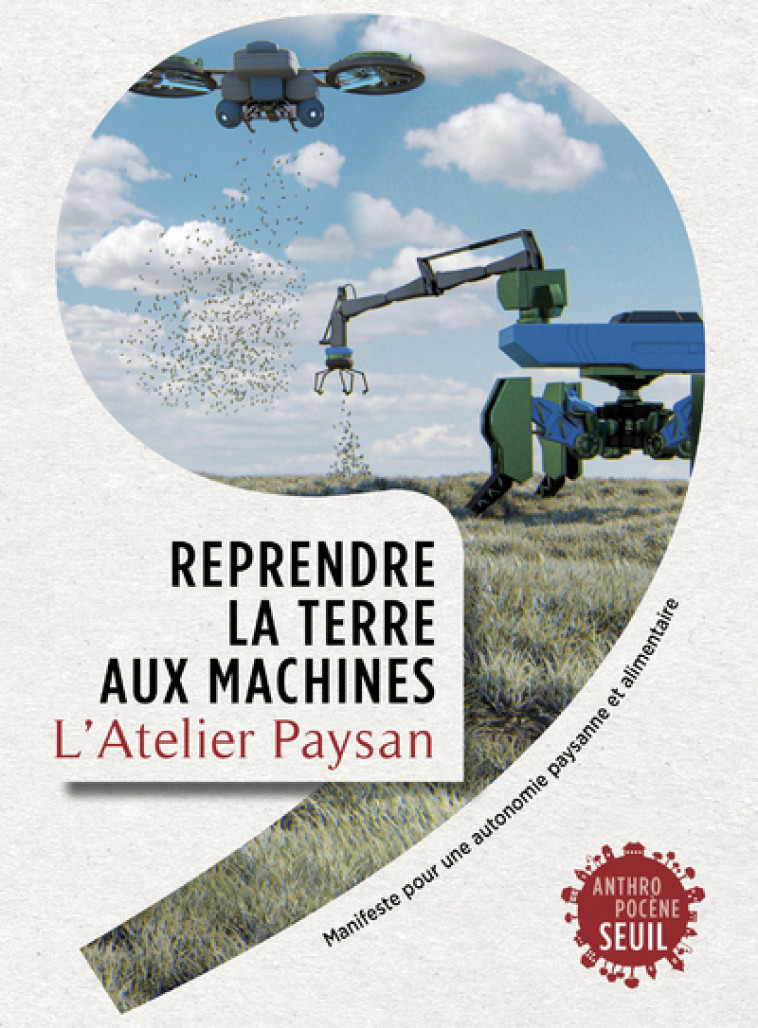 REPRENDRE LA TERRE AUX MACHINES
L'Atelier Paysan

Manifeste pour une autonomie paysanne et alimentaire

ANTHRO POCÈNE SEUIL